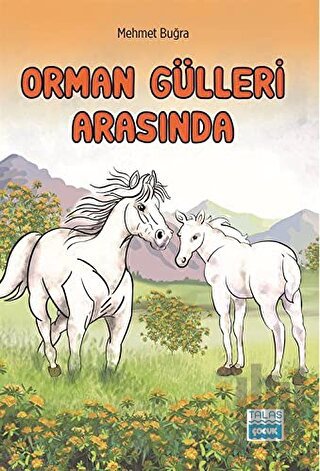 Mehmet Buğra

ORMAN GÜLLERİ ARASINDA

TALAS
ÇOCUK